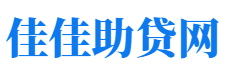 佳佳助贷网